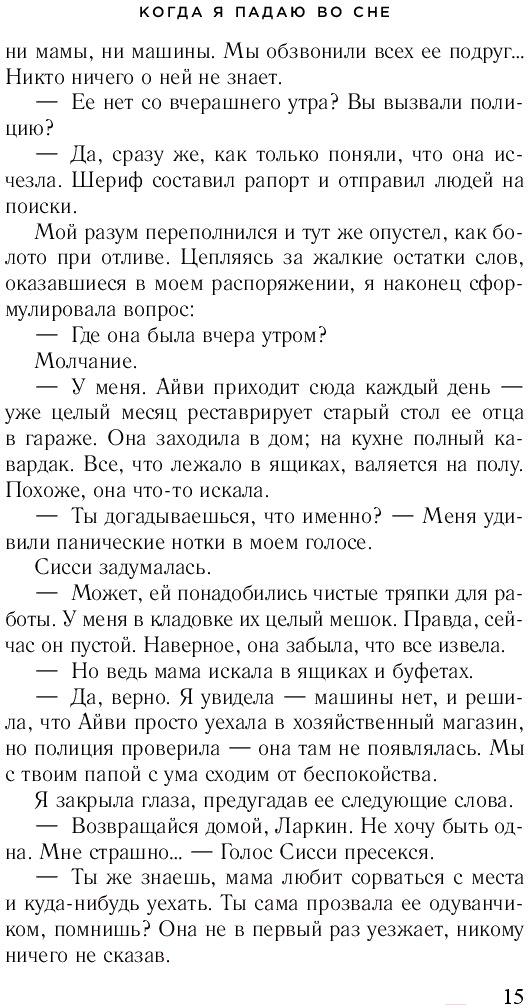 КОГДА Я ПАДАЮ ВО СНЕ

ни мамы, ни машины. Мы обзвонили всех ее подруг... Никто ничего о ней не знает.

— Ее нет со вчерашнего утра? Вы вызвали полицию?

— Да, сразу же, как только поняли, что она исчезла. Шериф составил рапорт и отправил людей на поиски.

Мой разум переполнился и тут же опустел, как болото при отливе. Цепляясь за жалкие остатки слов, оказавшиеся в моем распоряжении, я наконец сформулировала вопрос:

— Где она была вчера утром?

Молчание.

— У меня. Айви приходит сюда каждый день — уже целый месяц реставрирует старый стол ее отца в гараже. Она заходила в дом; на кухне полный кавардак. Все, что лежало в ящиках, валяется на полу. Похоже, она что-то искала.

— Ты догадываешься, что именно? — Меня удивили панические нотки в моем голосе.

Сисси задумалась.

— Может, ей понадобились чистые тряпки для работы. У меня в кладовке их целый мешок. Правда, сейчас он пустой. Наверное, она забыла, что все извела.

— Но ведь мама искала в ящиках и буфетах.

— Да, верно. Я увидела — машины нет, и решила, что Айви просто уехала в хозяйственный магазин, но полиция проверила — она там не появлялась. Мы с твоим папой с ума сходим от беспокойства.

Я закрыла глаза, предугадав ее следующие слова.

— Возвращайся домой, Ларкин. Не хочу быть одна. Мне страшно... — Голос Сисси пресекся.

— Ты же знаешь, мама любит сорваться с места и куда-нибудь уехать. Ты сама прозвала ее одуванчиком, помнишь? Она не в первый раз уезжает, никому ничего не сказав.

15